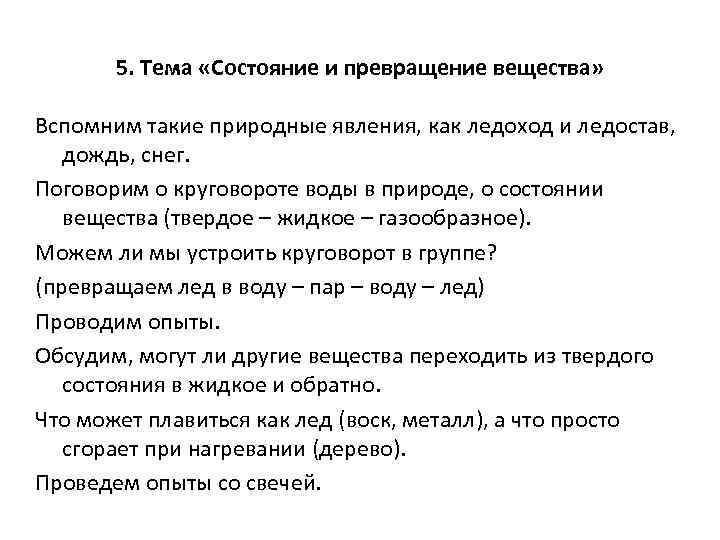 5. Тема «Состояние и превращение вещества»

Вспомним такие природные явления, как ледоход и ледостав, дождь, снег.

Поговорим о круговороте воды в природе, о состоянии вещества (твердое – жидкое – газообразное).

Можем ли мы устроить круговорот в группе?

(превращаем лед в воду – пар – воду – лед)

Проводим опыты.

Обсудим, могут ли другие вещества переходить из твердого состояния в жидкое и обратно.

Что может плавиться как лед (воск, металл), а что просто сгорает при нагревании (дерево).

Проведем опыты со свечей.